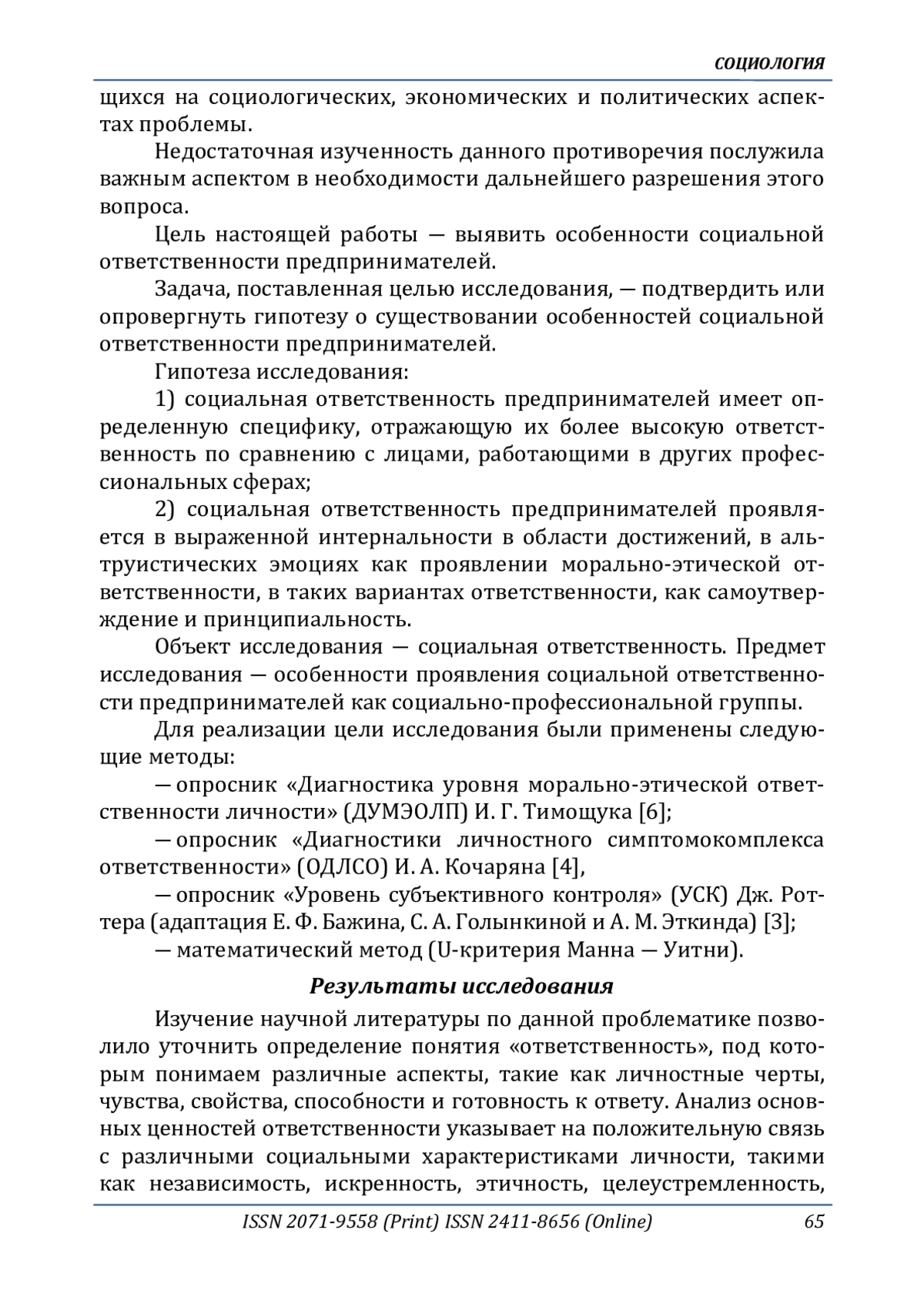 СОЦИОЛОГИЯ

щихся на социологических, экономических и политических аспектах проблемы.

Недостаточная изученность данного противоречия послужила важным аспектом в необходимости дальнейшего разрешения этого вопроса.

Цель настоящей работы — выявить особенности социальной ответственности предпринимателей.

Задача, поставленная целью исследования, — подтвердить или опровергнуть гипотезу о существовании особенностей социальной ответственности предпринимателей.

Гипотеза исследования:

1) социальная ответственность предпринимателей имеет определенную специфику, отражающую их более высокую ответственность по сравнению с лицами, работающими в других профессиональных сферах;

2) социальная ответственность предпринимателей проявляется в выраженной интернальности в области достижений, в альтруистических эмоциях как проявлении морально-этической ответственности, в таких вариантах ответственности, как самоутверждение и принципиальность.

Объект исследования — социальная ответственность. Предмет исследования — особенности проявления социальной ответственности предпринимателей как социально-профессиональной группы.

Для реализации цели исследования были применены следующие методы:

— опросник «Диагностика уровня морально-этической ответственности личности» (ДУМЭОЛП) И. Г. Тимощука [6];

— опросник «Диагностики личностного симптомокомплекса ответственности» (ОДЛСО) И. А. Кочаряна [4],

— опросник «Уровень субъективного контроля» (УСК) Дж. Роттера (адаптация Е. Ф. Бажина, С. А. Голынкиной и А. М. Эткинда) [3];

— математический метод (U-критерия Манна — Уитни).

Результаты исследования

Изучение научной литературы по данной проблематике позволило уточнить определение понятия «ответственность», под которым понимаем различные аспекты, такие как личностные черты, чувства, свойства, способности и готовность к ответу. Анализ основных ценностей ответственности указывает на положительную связь с различными социальными характеристиками личности, такими как независимость, искренность, этичность, целеустремленность,

ISSN 2071-9558 (Print) ISSN 2411-8656 (Online) 65